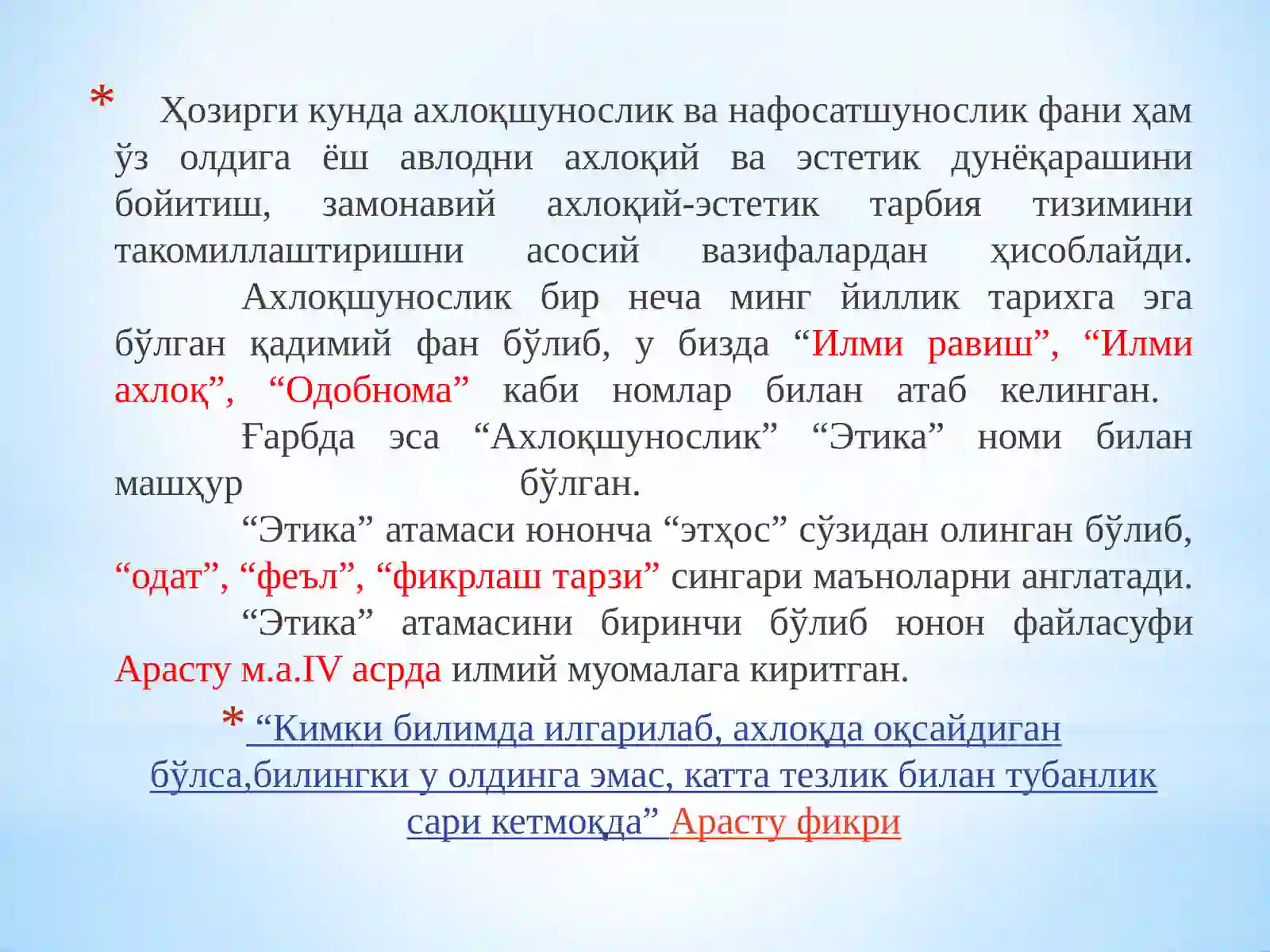 * Ҳозирги кунда ахлоқшунослик ва нафосатшунослик фани ҳам ўз олдига ёш авлодни ахлоқий ва эстетик дунёқарашини бойитиш, замонавий ахлоқий-эстетик тарбия тизимини такомиллаштиришни асосий вазифалардан ҳисоблайди.

Ахлоқшунослик бир неча минг йиллик тарихга эга бўлган қадимий фан бўлиб, у бизда “Илми равиш”, “Илми ахлоқ”, “Одобнома” каби номлар билан атаб келинган.

Ғарбда эса “Ахлоқшунослик” “Этика” номи билан машҳур бўлган.

“Этика” атамаси юнонча “этҳос” сўзидан олинган бўлиб, “одат”, “феъл”, “фикрлаш тарзи” сингари маъноларни англатади.

“Этика” атамасини биринчи бўлиб юнон файласуфи Арасту м.а.IV асрда илмий муомалага киритган.

* “Кимки билимда илгарилаб, ахлоқда оқсайдиган бўлса,билингки у олдинга эмас, катта тезлик билан тубанлик сари кетмоқда” Арасту фикри